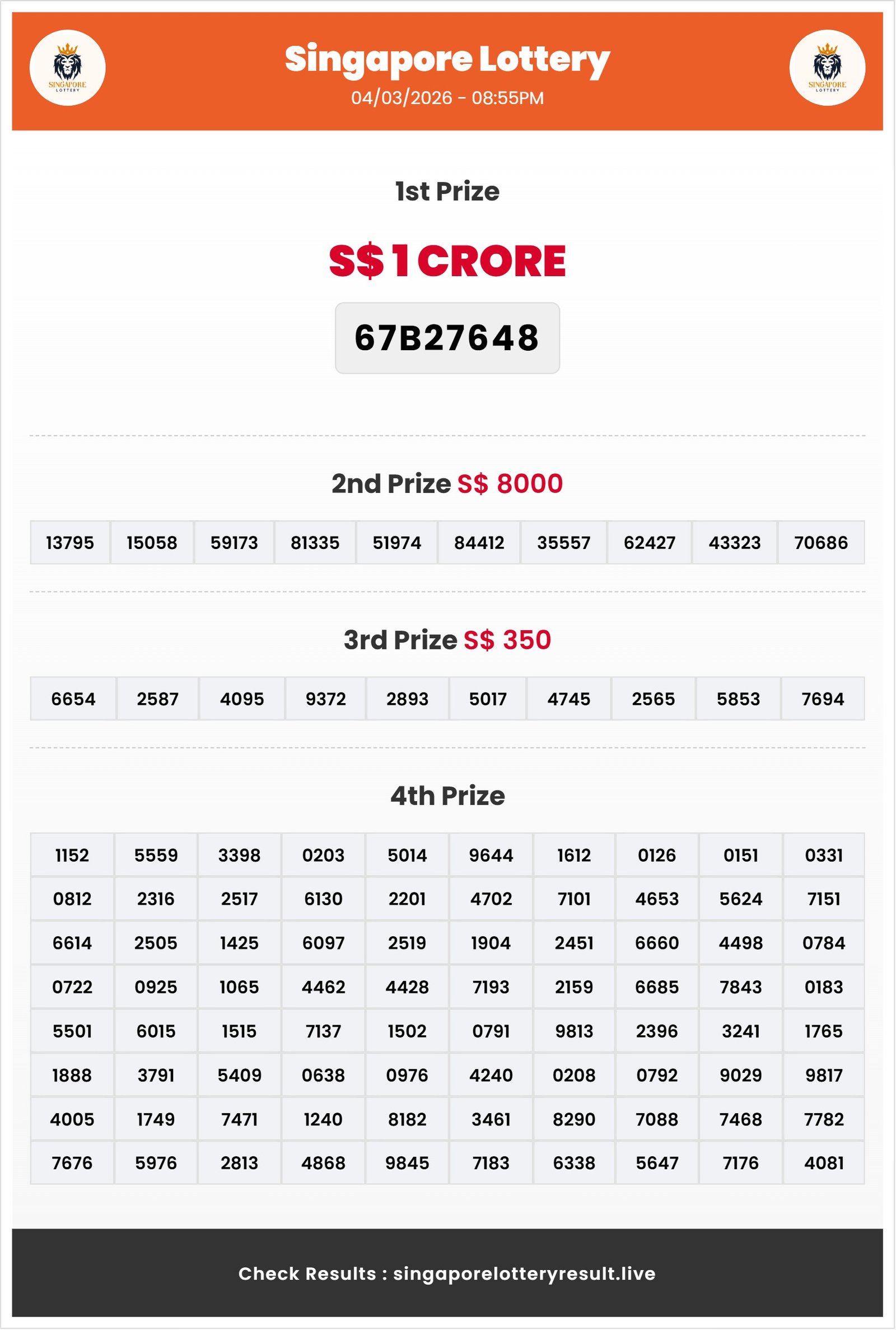 SINGAPORE LOTTERY

Singapore Lottery
04/03/2026 - 08:55PM

SINGAPORE LOTTERY

1st Prize

S$ 1 CRORE

67B27648

2nd Prize S$ 8000

| 13795 | 15058 | 59173 | 81335 | 51974 | 84412 | 35557 | 62427 | 43323 | 70686 |
|---|---|---|---|---|---|---|---|---|---|

3rd Prize S$ 350

| 6654 | 2587 | 4095 | 9372 | 2893 | 5017 | 4745 | 2565 | 5853 | 7694 |
|---|---|---|---|---|---|---|---|---|---|

4th Prize

| 1152 | 5559 | 3398 | 0203 | 5014 | 9644 | 1612 | 0126 | 0151 | 0331 |
|---|---|---|---|---|---|---|---|---|---|
| 0812 | 2316 | 2517 | 6130 | 2201 | 4702 | 7101 | 4653 | 5624 | 7151 |
| 6614 | 2505 | 1425 | 6097 | 2519 | 1904 | 2451 | 6660 | 4498 | 0784 |
| 0722 | 0925 | 1065 | 4462 | 4428 | 7193 | 2159 | 6685 | 7843 | 0183 |
| 5501 | 6015 | 1515 | 7137 | 1502 | 0791 | 9813 | 2396 | 3241 | 1765 |
| 1888 | 3791 | 5409 | 0638 | 0976 | 4240 | 0208 | 0792 | 9029 | 9817 |
| 4005 | 1749 | 7471 | 1240 | 8182 | 3461 | 8290 | 7088 | 7468 | 7782 |
| 7676 | 5976 | 2813 | 4868 | 9845 | 7183 | 6338 | 5647 | 7176 | 4081 |

Check Results : singaporelotteryresult.live